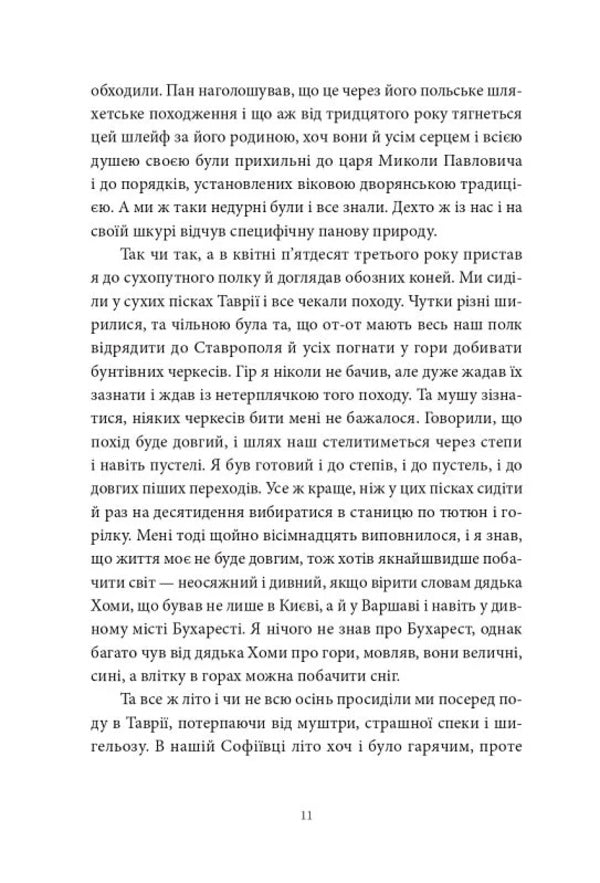 обходили. Пан наголошував, що це через його польське шляхетське походження і що аж від тридцятого року тягнеться цей шлейф за його родиною, хоч вони й усім серцем і всією душею своєю були прихильні до царя Миколи Павловича і до порядків, установлених віковою дворянською традицією. А ми ж таки недурні були і все знали. Дехто ж із нас і на своїй шкурі відчув специфічну панову природу.

Так чи так, а в квітні п'ятдесят третього року пристав я до сухопутного полку й доглядав обозних коней. Ми сиділи у сухих пісках Таврії і все чекали походу. Чутки різні ширилися, та чільною була та, що от-от мають весь наш полк відрядити до Ставрополя й усіх погнати у гори добивати бунтівних черкесів. Гір я ніколи не бачив, але дуже жадав їх зазнати і ждав із нетерплячкою того походу. Та мушу зізнатися, ніяких черкесів бити мені не бажалося. Говорили, що похід буде довгий, і шлях наш стелитиметься через степи і навіть пустелі. Я був готовий і до степів, і до пустель, і до довгих піших переходів. Усе ж краще, ніж у цих пісках сидіти й раз на десятидення вибиратися в станицю по тютюн і горілку. Мені тоді щойно вісімнадцять виповнилося, і я знав, що життя моє не буде довгим, тож хотів якнайшвидше побачити світ — неосяжний і дивний, якщо вірити словам дядька Хоми, що бував не лише в Києві, а й у Варшаві і навіть у дивному місті Бухаресті. Я нічого не знав про Бухарест, однак багато чув від дядька Хоми про гори, мовляв, вони величні, сині, а влітку в горах можна побачити сніг.

Та все ж літо і чи не всю осінь просиділи ми посеред поду в Таврії, потерпаючи від муштри, страшної спеки і шигельозу. В нашій Софіївці літо хоч і було гарячим, проте

11